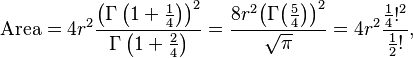 $\text{Area} = 4r^2 \frac{\left(\Gamma\left(1+\frac{1}{4}\right)\right)^2}{\Gamma\left(1+\frac{2}{4}\right)} = \frac{8r^2\left(\Gamma\left(\frac{5}{4}\right)\right)^2}{\sqrt{\pi}} = 4r^2 \frac{\frac{1}{4}!^2}{\frac{1}{2}!},$